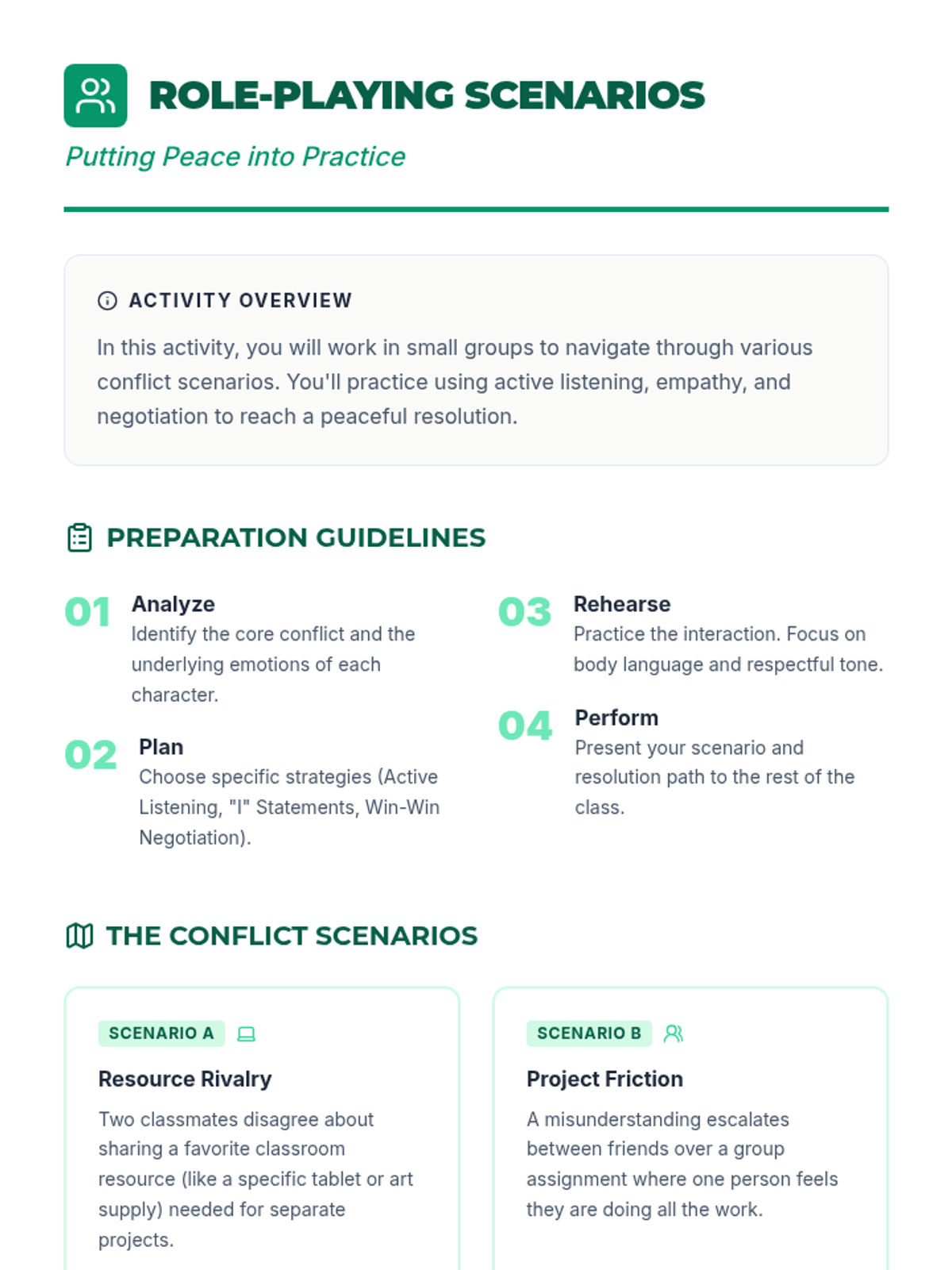 ROLE-PLAYING SCENARIOS

Putting Peace into Practice

ACTIVITY OVERVIEW

In this activity, you will work in small groups to navigate through various conflict scenarios. You'll practice using active listening, empathy, and negotiation to reach a peaceful resolution.

PREPARATION GUIDELINES

01 Analyze
Identify the core conflict and the underlying emotions of each character.

02 Plan
Choose specific strategies (Active Listening, "I" Statements, Win-Win Negotiation).

03 Rehearse
Practice the interaction. Focus on body language and respectful tone.

04 Perform
Present your scenario and resolution path to the rest of the class.

THE CONFLICT SCENARIOS

SCENARIO A

Resource Rivalry

Two classmates disagree about sharing a favorite classroom resource (like a specific tablet or art supply) needed for separate projects.

SCENARIO B

Project Friction

A misunderstanding escalates between friends over a group assignment where one person feels they are doing all the work.